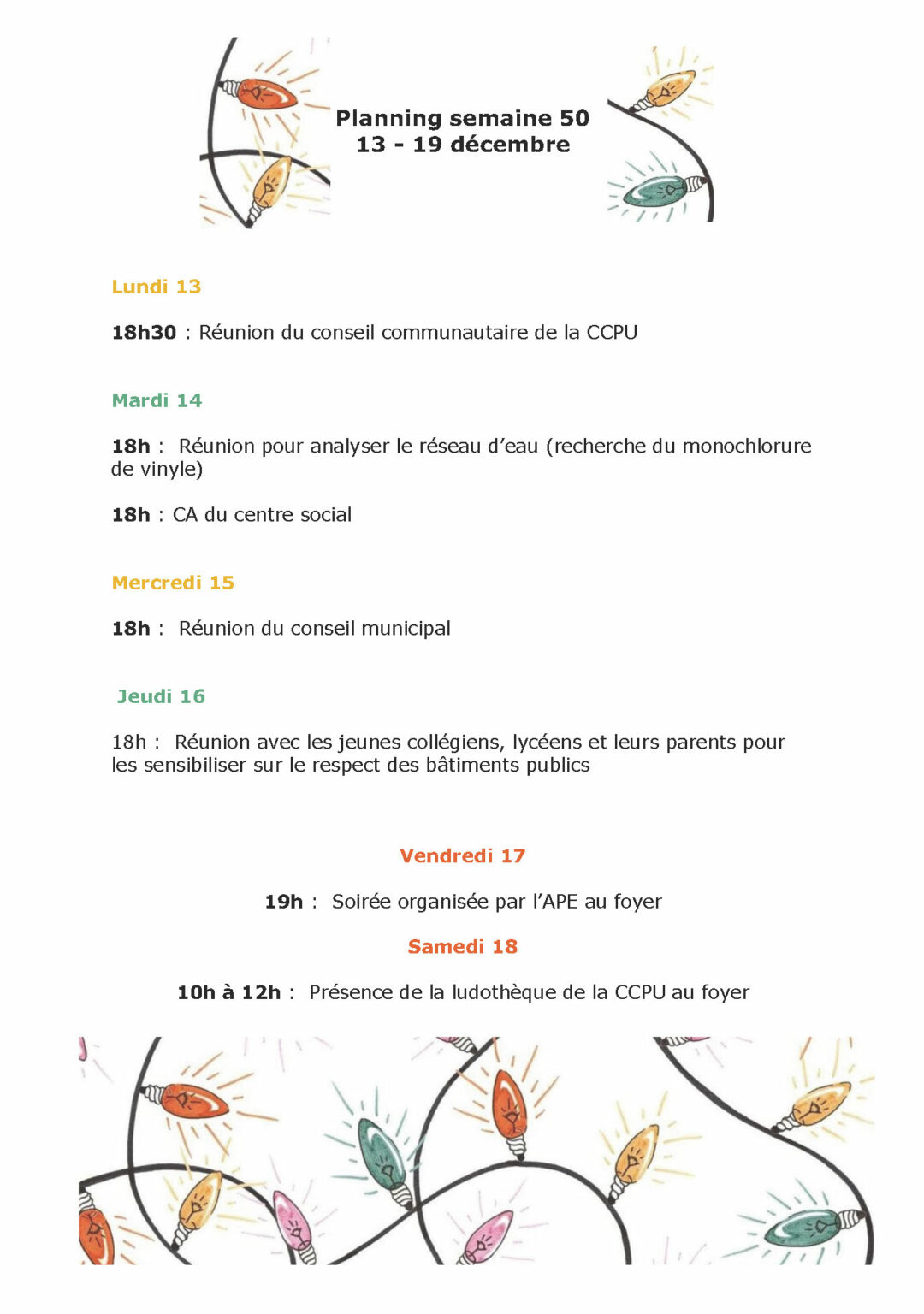 Planning semaine 50
13 - 19 décembre

Lundi 13

18h30 : Réunion du conseil communautaire de la CCPU

Mardi 14

18h : Réunion pour analyser le réseau d'eau (recherche du monochlorure de vinyle)

18h : CA du centre social

Mercredi 15

18h : Réunion du conseil municipal

Jeudi 16

18h : Réunion avec les jeunes collégiens, lycéens et leurs parents pour les sensibiliser sur le respect des bâtiments publics

Vendredi 17

19h : Soirée organisée par l'APE au foyer

Samedi 18

10h à 12h : Présence de la ludothèque de la CCPU au foyer